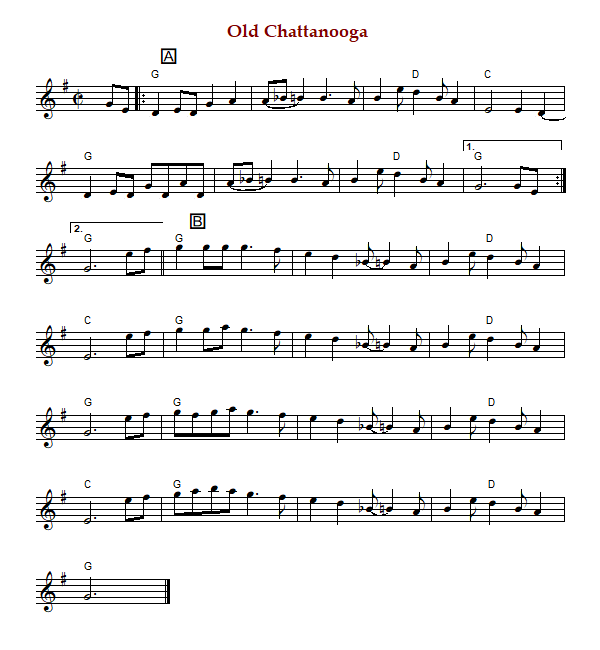 Old Chattanooga

A

G D C

G D 1. G

2. G B G D

C G D

G G D

C G D

G